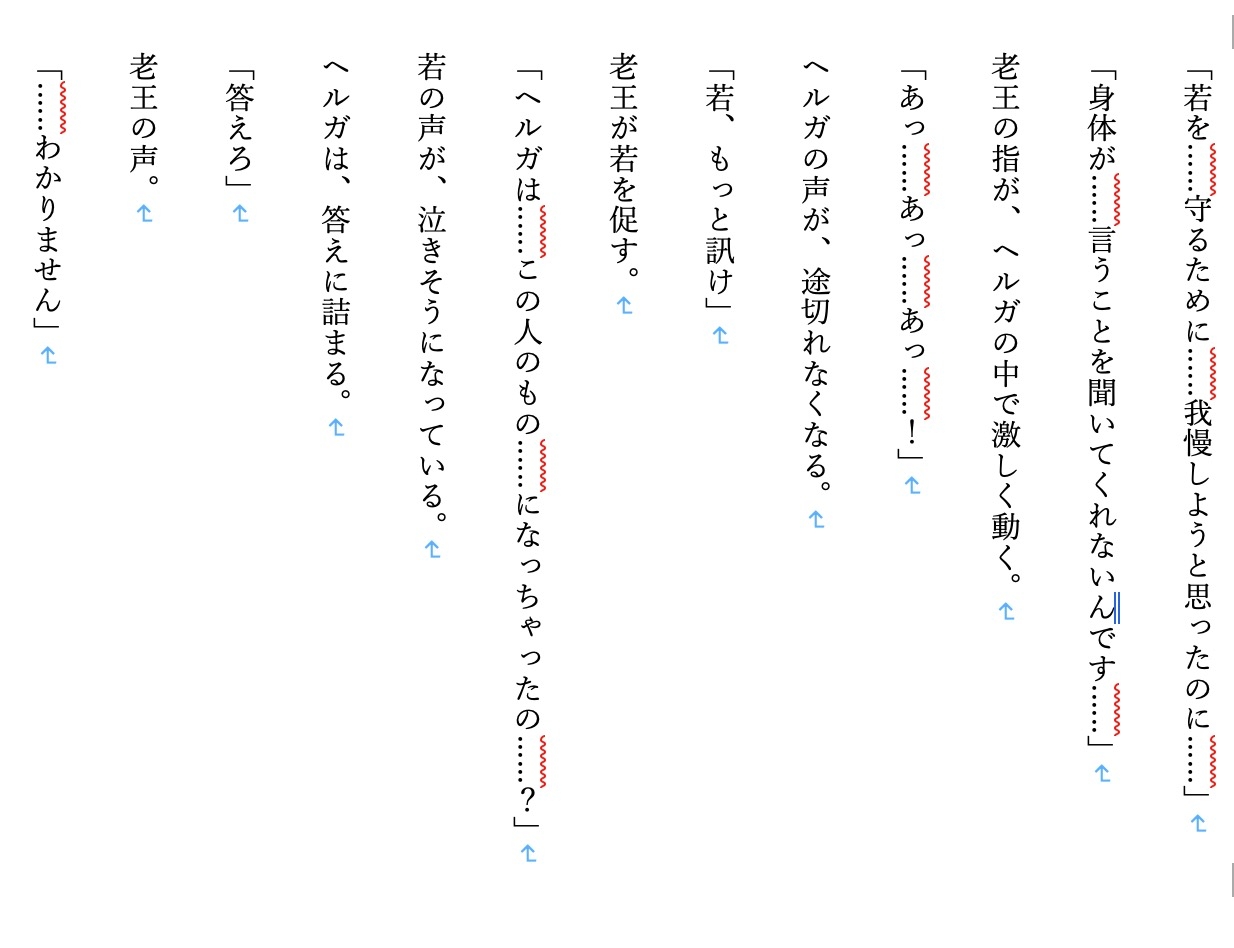 「若を……守るために……我慢しようと思ったのに……」

「身体が……言うことを聞いてくれないんです……」

老王の指が、ヘルガの中で激しく動く。

「あっ……あっ……あっ……！」

ヘルガの声が、途切れなくなる。

「若、もっと訊け」

老王が若を促す。

「ヘルガは……この人のもの……になっちゃったの……？」

若の声が、泣きそうになっている。

ヘルガは、答えに詰まる。

「答えろ」

老王の声。

「……わかりません」